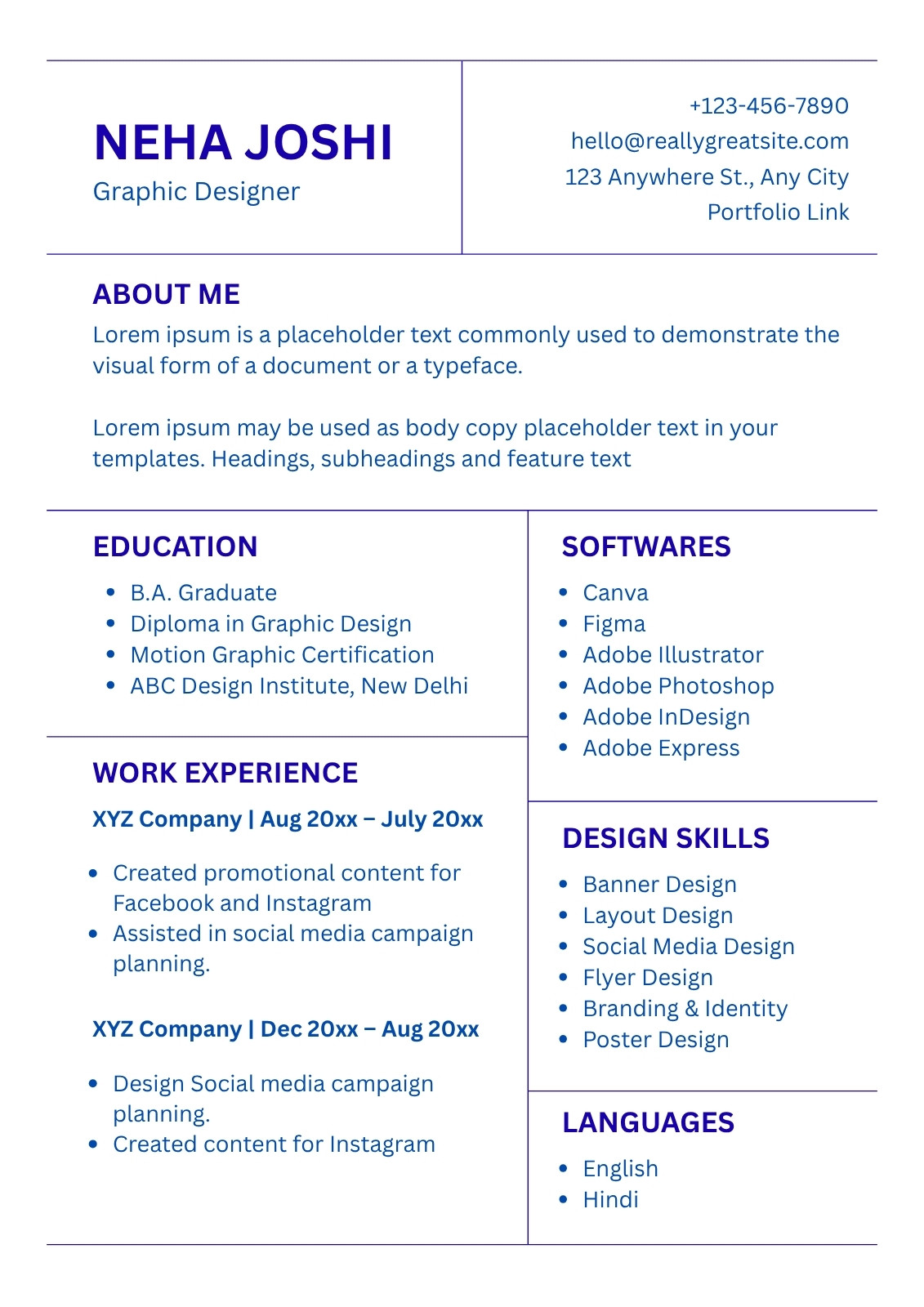 NEHA JOSHI
Graphic Designer

+123-456-7890
hello@reallygreatsite.com
123 Anywhere St., Any City
Portfolio Link

ABOUT ME
Lorem ipsum is a placeholder text commonly used to demonstrate the visual form of a document or a typeface.

Lorem ipsum may be used as body copy placeholder text in your templates. Headings, subheadings and feature text

EDUCATION
- B.A. Graduate
- Diploma in Graphic Design
- Motion Graphic Certification
- ABC Design Institute, New Delhi

WORK EXPERIENCE
XYZ Company | Aug 20xx – July 20xx
- Created promotional content for Facebook and Instagram
- Assisted in social media campaign planning.

XYZ Company | Dec 20xx – Aug 20xx
- Design Social media campaign planning.
- Created content for Instagram

SOFTWARES
- Canva
- Figma
- Adobe Illustrator
- Adobe Photoshop
- Adobe InDesign
- Adobe Express

DESIGN SKILLS
- Banner Design
- Layout Design
- Social Media Design
- Flyer Design
- Branding & Identity
- Poster Design

LANGUAGES
- English
- Hindi